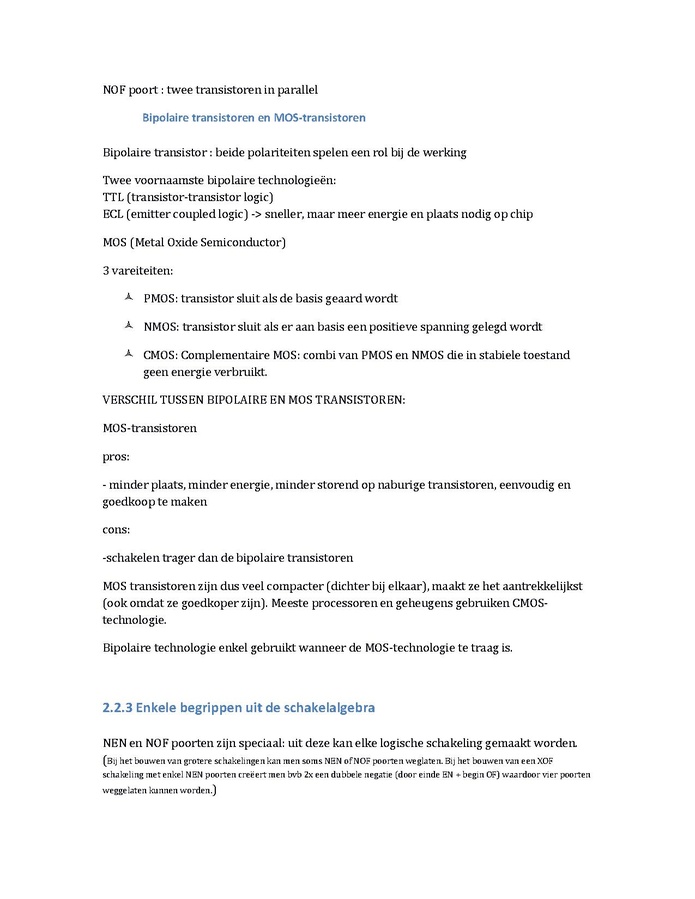 NOF poort : twee transistoren in parallel

Bipolaire transistoren en MOS-transistoren

Bipolaire transistor : beide polariteiten spelen een rol bij de werking

Twee voornaamste bipolaire technologieën:
TTL (transistor-transistor logic)
ECL (emitter coupled logic) -> sneller, maar meer energie en plaats nodig op chip

MOS (Metal Oxide Semiconductor)

3 vareiteiten:

PMOS: transistor sluit als de basis geaard wordt

NMOS: transistor sluit als er aan basis een positieve spanning gelegd wordt

CMOS: Complementaire MOS: combi van PMOS en NMOS die in stabiele toestand geen energie verbruikt.

VERSCHIL TUSSEN BIPOLAIRE EN MOS TRANSISTOREN:

MOS-transistoren

pros:

- minder plaats, minder energie, minder storend op naburige transistoren, eenvoudig en goedkoop te maken

cons:

-schakelen trager dan de bipolaire transistoren

MOS transistoren zijn dus veel compacter (dichter bij elkaar), maakt ze het aantrekkelijkst (ook omdat ze goedkoper zijn). Meeste processoren en geheugens gebruiken CMOS-technologie.

Bipolaire technologie enkel gebruikt wanneer de MOS-technologie te traag is.

2.2.3 Enkele begrippen uit de schakelalgebra

NEN en NOF poorten zijn speciaal: uit deze kan elke logische schakeling gemaakt worden.
(Bij het bouwen van grotere schakelingen kan men soms NEN of NOF poorten weglaten. Bij het bouwen van een XOF schakeling met enkel NEN poorten creëert men bvb 2x een dubbele negatie (door einde EN + begin OF) waardoor vier poorten weggelaten kunnen worden.)